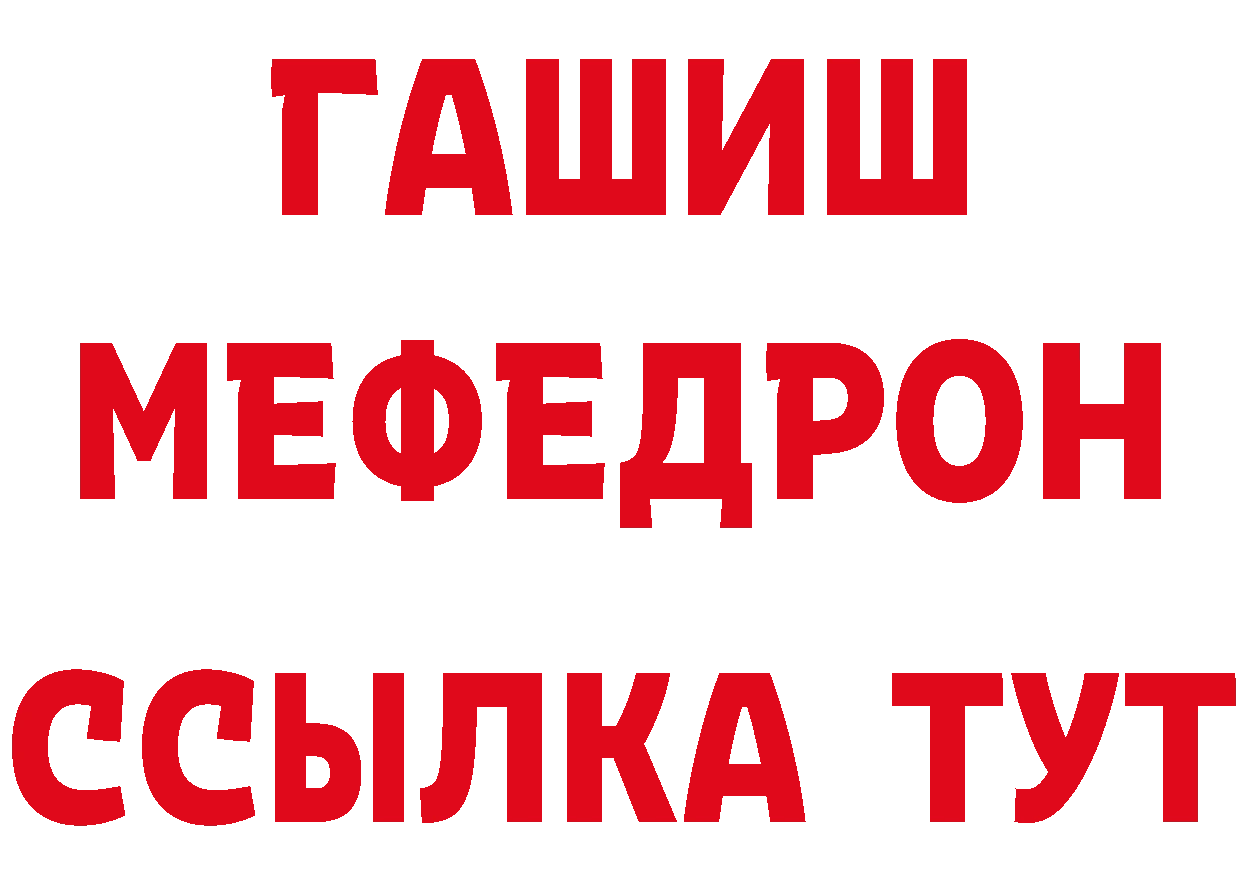 ГАШИШ
МЕФЕДРОН
ССЫЛКА ТУТ